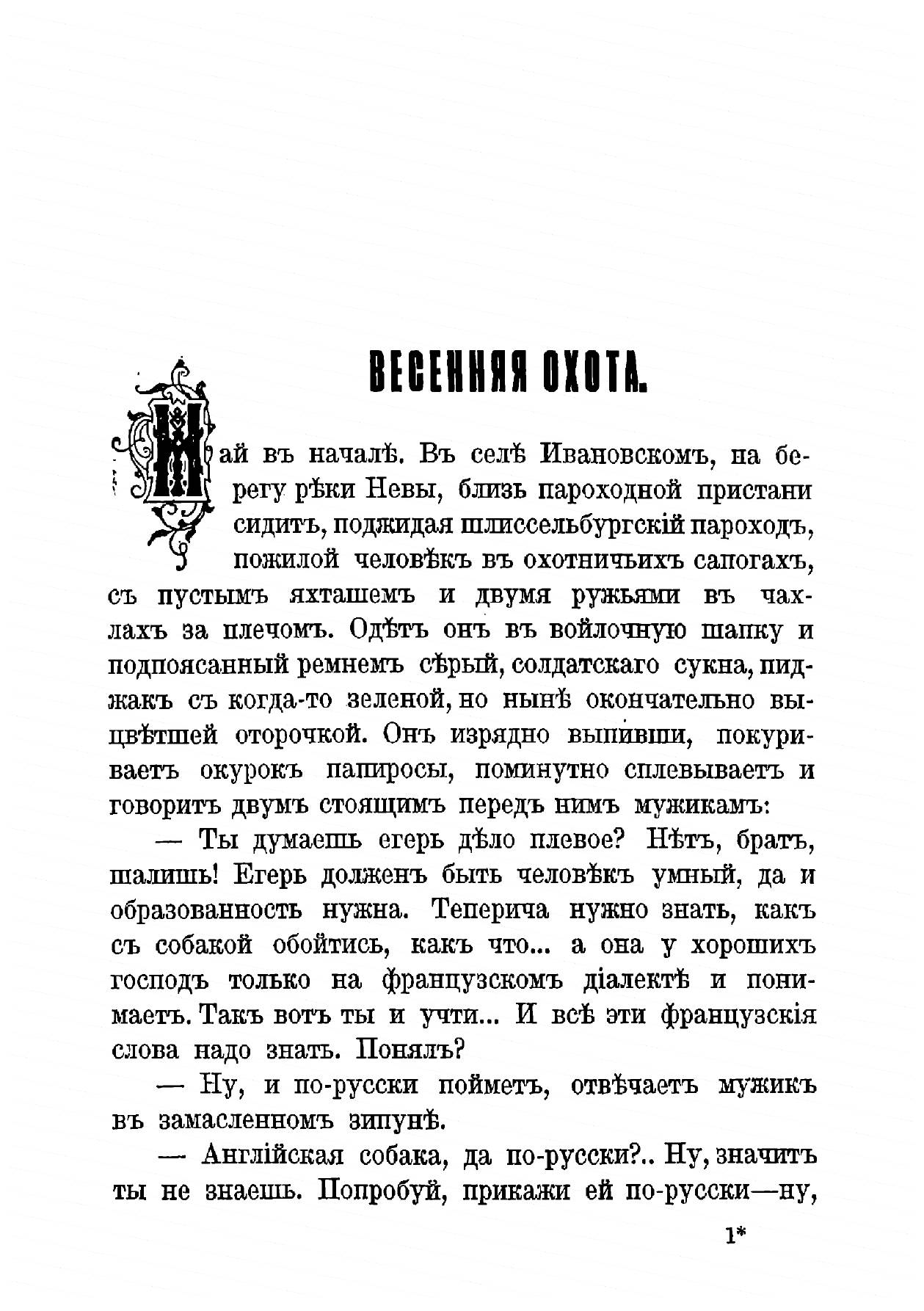 ВЕСЕННЯЯ ОХОТА.

Май въ началѣ. Въ селѣ Ивановскомъ, на берегу рѣки Невы, близь пароходной пристани сидитъ, поджидая шлиссельбургскій пароходъ, пожилой человѣкъ въ охотничьихъ сапогахъ, съ пустымъ яхташемъ и двумя ружьями въ чахлахъ за плечомъ. Одѣтъ онъ въ войлочную шапку и подпоясанный ремнемъ сѣрый, солдатскаго сукна, пиджакъ съ когда-то зеленой, но нынѣ окончательно выцвѣтшей оторочкой. Онъ изрядно выпивши, покуриваетъ окурокъ папиросы, поминутно сплевываетъ и говоритъ двумъ стоящимъ передъ нимъ мужикамъ:

— Ты думаешь егерь дѣло плевое? Нѣтъ, братъ, шалишь! Егерь долженъ быть человѣкъ умный, да и образованность нужна. Теперича нужно знать, какъ съ собакой обойтись, какъ что... а она у хорошихъ господъ только на французскомъ діалектѣ и понимаетъ. Такъ вотъ ты и учти... И всѣ эти французскія слова надо знать. Понялъ?

— Ну, и по-русски пойметъ, отвѣчаетъ мужикъ въ замасленномъ зипунѣ.

— Англійская собака, да по-русски?.. Ну, значитъ ты не знаешь. Попробуй, прикажи ей по-русски—ну,

1*